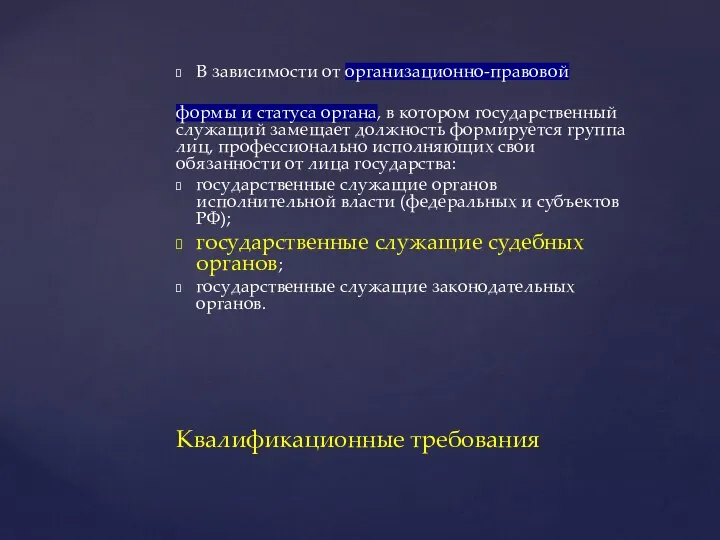 В зависимости от организационно-правовой

формы и статуса органа, в котором государственный служащий замещает должность формируется группа лиц, профессионально исполняющих свои обязанности от лица государства:

государственные служащие органов исполнительной власти (федеральных и субъектов РФ);

государственные служащие судебных органов;

государственные служащие законодательных органов.

Квалификационные требования